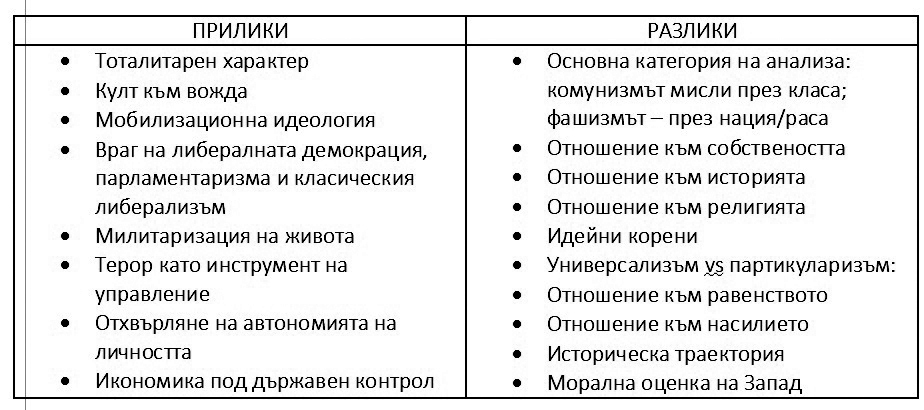 | ПРИЛИКИ | РАЗЛИКИ |
|---|---|
| • Тоталитарен характер<br>• Култ към вожда<br>• Мобилизационна идеология<br>• Враг на либералната демокрация, парламентаризма и класическия либерализъм<br>• Милитаризация на живота<br>• Терор като инструмент на управление<br>• Отхвърляне на автономията на личността<br>• Икономика под държавен контрол | • Основна категория на анализа: комунизмът мисли през класа; фашизмът – през нация/раса<br>• Отношение към собствеността<br>• Отношение към историята<br>• Отношение към религията<br>• Идейни корени<br>• Универсализъм vs партикуларизъм:<br>• Отношение към равенството<br>• Отношение към насилието<br>• Историческа траектория<br>• Морална оценка на Запад |